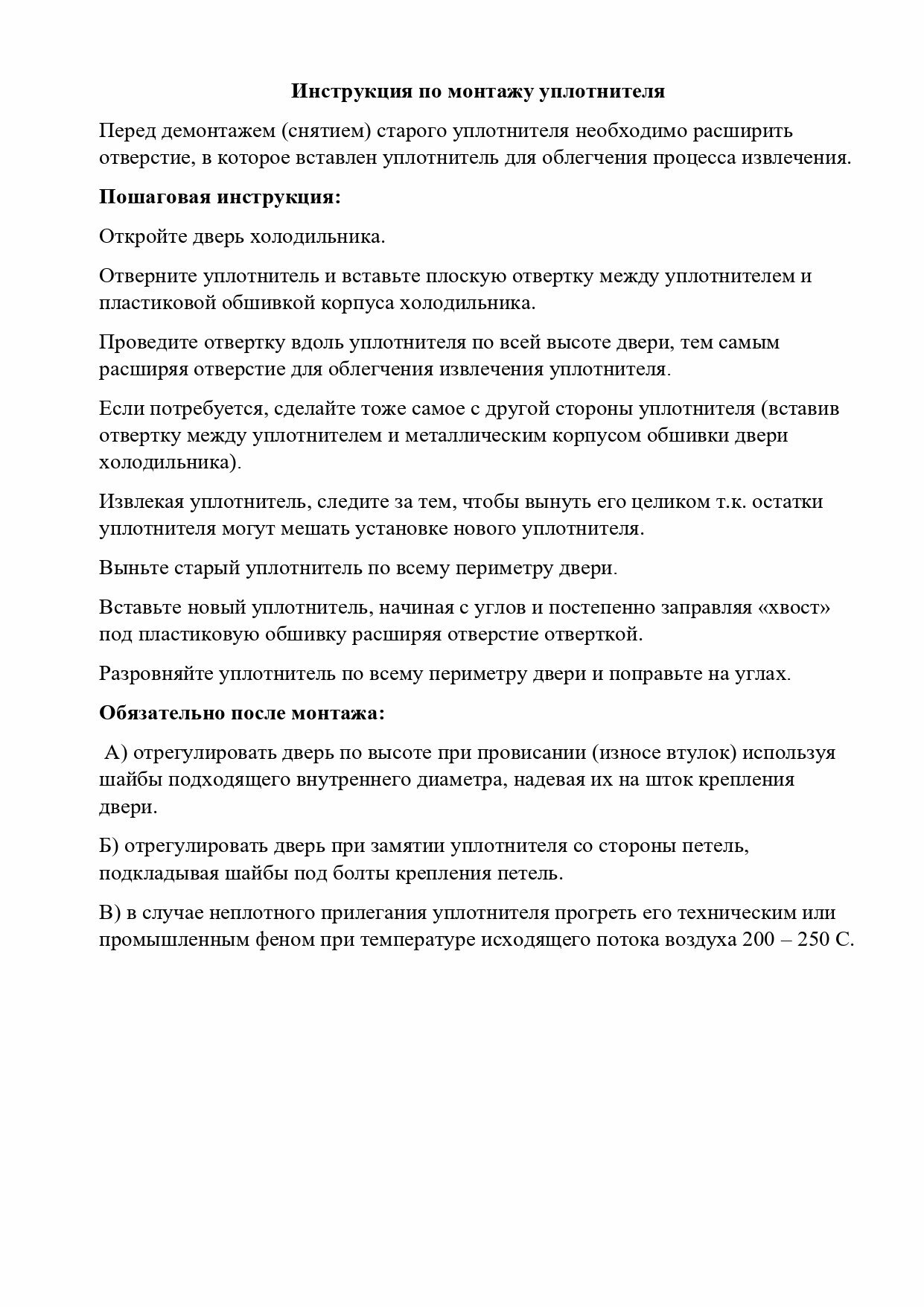 Инструкция по монтажу уплотнителя

Перед демонтажем (снятием) старого уплотнителя необходимо расширить отверстие, в которое вставлен уплотнитель для облегчения процесса извлечения.

Пошаговая инструкция:

Откройте дверь холодильника.

Отверните уплотнитель и вставьте плоскую отвертку между уплотнителем и пластиковой обшивкой корпуса холодильника.

Проведите отвертку вдоль уплотнителя по всей высоте двери, тем самым расширяя отверстие для облегчения извлечения уплотнителя.

Если потребуется, сделайте тоже самое с другой стороны уплотнителя (вставив отвертку между уплотнителем и металлическим корпусом обшивки двери холодильника).

Извлекая уплотнитель, следите за тем, чтобы вынуть его целиком т.к. остатки уплотнителя могут мешать установке нового уплотнителя.

Выньте старый уплотнитель по всему периметру двери.

Вставьте новый уплотнитель, начиная с углов и постепенно заправляя «хвост» под пластиковую обшивку расширяя отверстие отверткой.

Разровняйте уплотнитель по всему периметру двери и поправьте на углах.

Обязательно после монтажа:

А) отрегулировать дверь по высоте при провисании (износе втулок) используя шайбы подходящего внутреннего диаметра, надевая их на шток крепления двери.

Б) отрегулировать дверь при замятии уплотнителя со стороны петель, подкладывая шайбы под болты крепления петель.

В) в случае неплотного прилегания уплотнителя прогреть его техническим или промышленным феном при температуре исходящего потока воздуха 200 – 250 С.